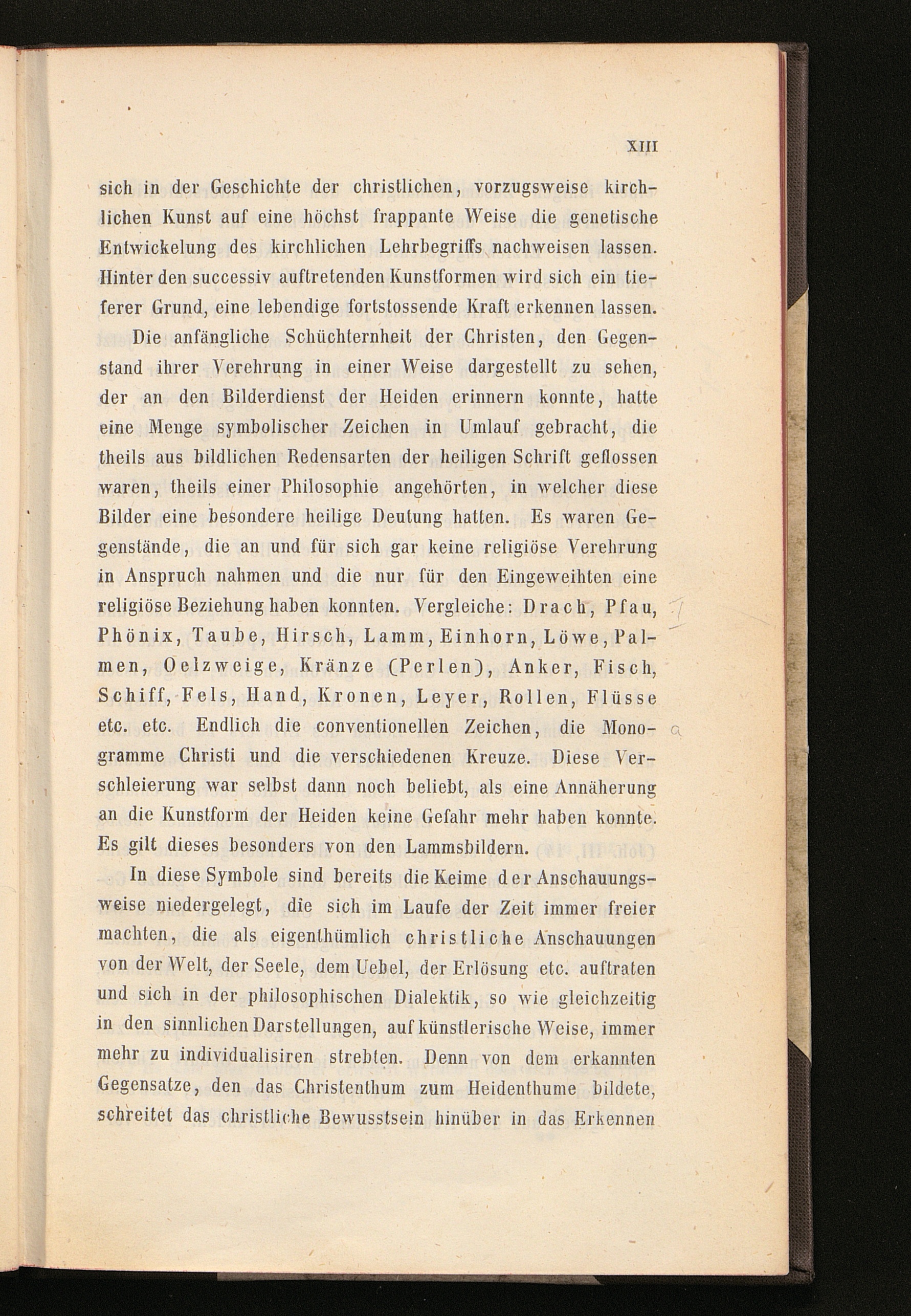 XIII

sich in der Geschichte der christlichen, vorzugsweise kirchlichen Kunst auf eine höchst frappante Weise die genetische Entwickelung des kirchlichen Lehrbegriffs nachweisen lassen. Hinter den successiv auftretenden Kunstformen wird sich ein tieferer Grund, eine lebendige fortstossende Kraft erkennen lassen.

Die anfängliche Schüchternheit der Christen, den Gegenstand ihrer Verehrung in einer Weise dargestellt zu sehen, der an den Bilderdienst der Heiden erinnern konnte, hatte eine Menge symbolischer Zeichen in Umlauf gebracht, die theils aus bildlichen Redensarten der heiligen Schrift geflossen waren, theils einer Philosophie angehörten, in welcher diese Bilder eine besondere heilige Deutung hatten. Es waren Gegenstände, die an und für sich gar keine religiöse Verehrung in Anspruch nahmen und die nur für den Eingeweihten eine religiöse Beziehung haben konnten. Vergleiche: Drach, Pfau, Phönix, Taube, Hirsch, Lamm, Einhorn, Löwe, Palmen, Oelzweige, Kränze (Perlen), Anker, Fisch, Schiff, Fels, Hand, Kronen, Leyer, Rollen, Flüsse etc. etc. Endlich die conventionellen Zeichen, die Monogramme Christi und die verschiedenen Kreuze. Diese Verschleierung war selbst dann noch beliebt, als eine Annäherung an die Kunstform der Heiden keine Gefahr mehr haben konnte. Es gilt dieses besonders von den Lammsbildern.

In diese Symbole sind bereits die Keime der Anschauungsweise niedergelegt, die sich im Laufe der Zeit immer freier machten, die als eigenthümlich christliche Anschauungen von der Welt, der Seele, dem Uebel, der Erlösung etc. auftraten und sich in der philosophischen Dialektik, so wie gleichzeitig in den sinnlichen Darstellungen, auf künstlerische Weise, immer mehr zu individualisiren strebten. Denn von dem erkannten Gegensatze, den das Christenthum zum Heidenthume bildete, schreitet das christliche Bewusstsein hinüber in das Erkennen